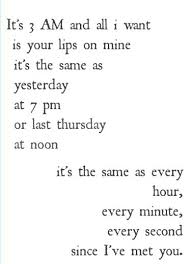 It's 3 AM and all i want
is your lips on mine
it's the same as
yesterday
at 7 pm
or last thursday
at noon

it's the same as every
hour,
every minute,
every second
since I've met you.